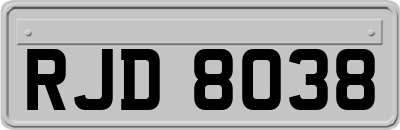 RJD 8038